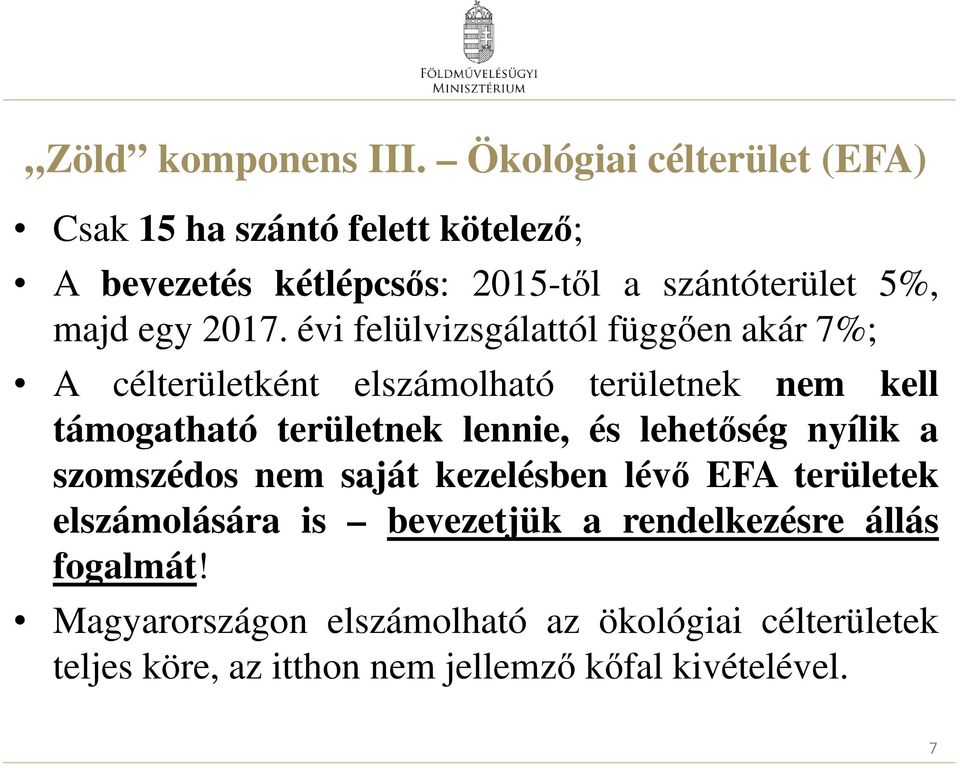 FÖLDMŰVELÉSÜGYI MINISZTÉRIUM

„Zöld” komponens III. – Ökológiai célterület (EFA)

• Csak 15 ha szántó felett kötelező;

• A bevezetés kétlépcsős: 2015-től a szántóterület 5%, majd egy 2017. évi felülvizsgálattól függően akár 7%;

• A célterületként elszámolható területnek nem kell támogatható területnek lennie, és lehetőség nyílik a szomszédos nem saját kezelésben lévő EFA területek elszámolására is – bevezetjük a rendelkezésre állás fogalmát!

• Magyarországon elszámolható az ökológiai célterületek teljes köre, az itthon nem jellemző kőfal kivételével.

7